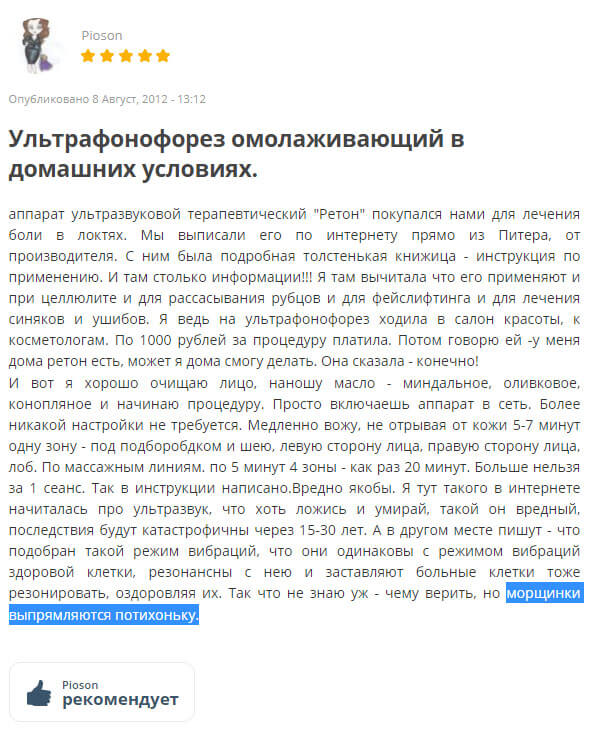 Pioson

Опубликовано 8 Август, 2012 - 13:12

Ультрафонофорез омолаживающий в домашних условиях.

аппарат ультразвуковой терапевтический "Ретон" покупался нами для лечения боли в локтях. Мы выписали его по интернету прямо из Питера, от производителя. С ним была подробная толстенькая книжица - инструкция по применению. И там столько информации!!! Я там вычитала что его применяют и при целлюлите и для рассасывания рубцов и для фейслифтинга и для лечения синяков и ушибов. Я ведь на ультрафонофорез ходила в салон красоты, к косметологам. По 1000 рублей за процедуру платила. Потом говорю ей -у меня дома ретон есть, может я дома смогу делать. Она сказала - конечно!
И вот я хорошо очищаю лицо, наношу масло - миндальное, оливковое, конопляное и начинаю процедуру. Просто включаешь аппарат в сеть. Более никакой настройки не требуется. Медленно вожу, не отрывая от кожи 5-7 минут одну зону - под подборобдком и шею, левую сторону лица, правую сторону лица, лоб. По массажным линиям. по 5 минут 4 зоны - как раз 20 минут. Больше нельзя за 1 сеанс. Так в инструкции написано.Вредно якобы. Я тут такого в интернете начиталась про ультразвук, что хоть ложись и умирай, такой он вредный, последствия будут катастрофичны через 15-30 лет. А в другом месте пишут - что подобран такой режим вибраций, что они одинаковы с режимом вибраций здоровой клетки, резонансны с нею и заставляют больные клетки тоже резонировать, оздоровляя их. Так что не знаю уж - чему верить, но морщинки выпрямляются потихоньку.

Pioson
рекомендует